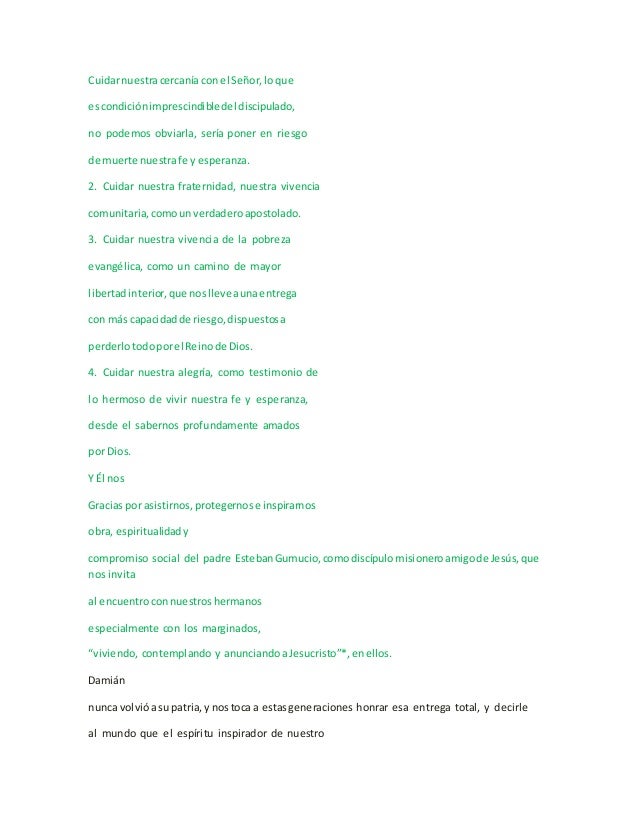 Cuidar nuestra cercanía con el Señor, lo que

es condición imprescindible del discipulado,

no podemos obviarla, sería poner en riesgo

de muerte nuestra fe y esperanza.

2. Cuidar nuestra fraternidad, nuestra vivencia

comunitaria, como un verdadero apostolado.

3. Cuidar nuestra vivencia de la pobreza

evangélica, como un camino de mayor

libertad interior, que nos lleve a una entrega

con más capacidad de riesgo, dispuestos a

perderlo todo por el Reino de Dios.

4. Cuidar nuestra alegría, como testimonio de

lo hermoso de vivir nuestra fe y esperanza,

desde el sabernos profundamente amados

por Dios.

Y Él nos

Gracias por asistirnos, protegernos e inspirarnos

obra, espiritualidad y

compromiso social del padre Esteban Gumucio, como discípulo misionero amigo de Jesús, que nos invita

al encuentro con nuestros hermanos

especialmente con los marginados,

“viviendo, contemplando y anunciando a Jesucristo”*, en ellos.

Damián

nunca volvió a su patria, y nos toca a estas generaciones honrar esa entrega total, y decirle

al mundo que el espíritu inspirador de nuestro